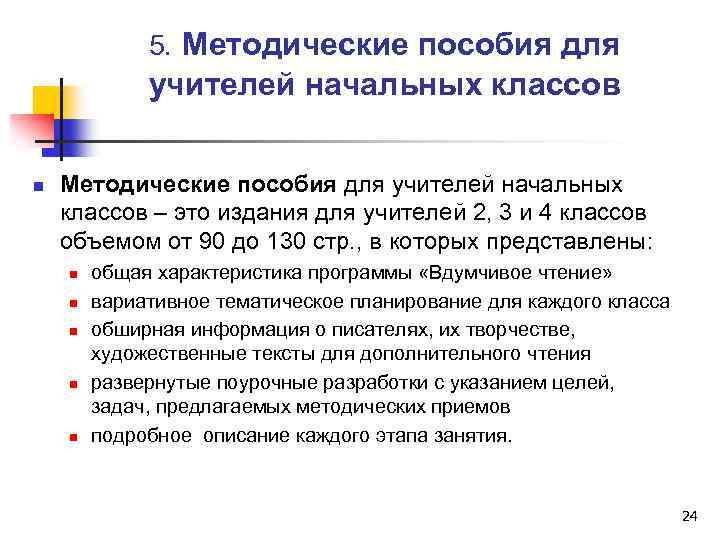 5. Методические пособия для учителей начальных классов

Методические пособия для учителей начальных классов – это издания для учителей 2, 3 и 4 классов объемом от 90 до 130 стр., в которых представлены:

общая характеристика программы «Вдумчивое чтение»

вариативное тематическое планирование для каждого класса

обширная информация о писателях, их творчестве, художественные тексты для дополнительного чтения

развернутые поурочные разработки с указанием целей, задач, предлагаемых методических приемов

подробное описание каждого этапа занятия.

24